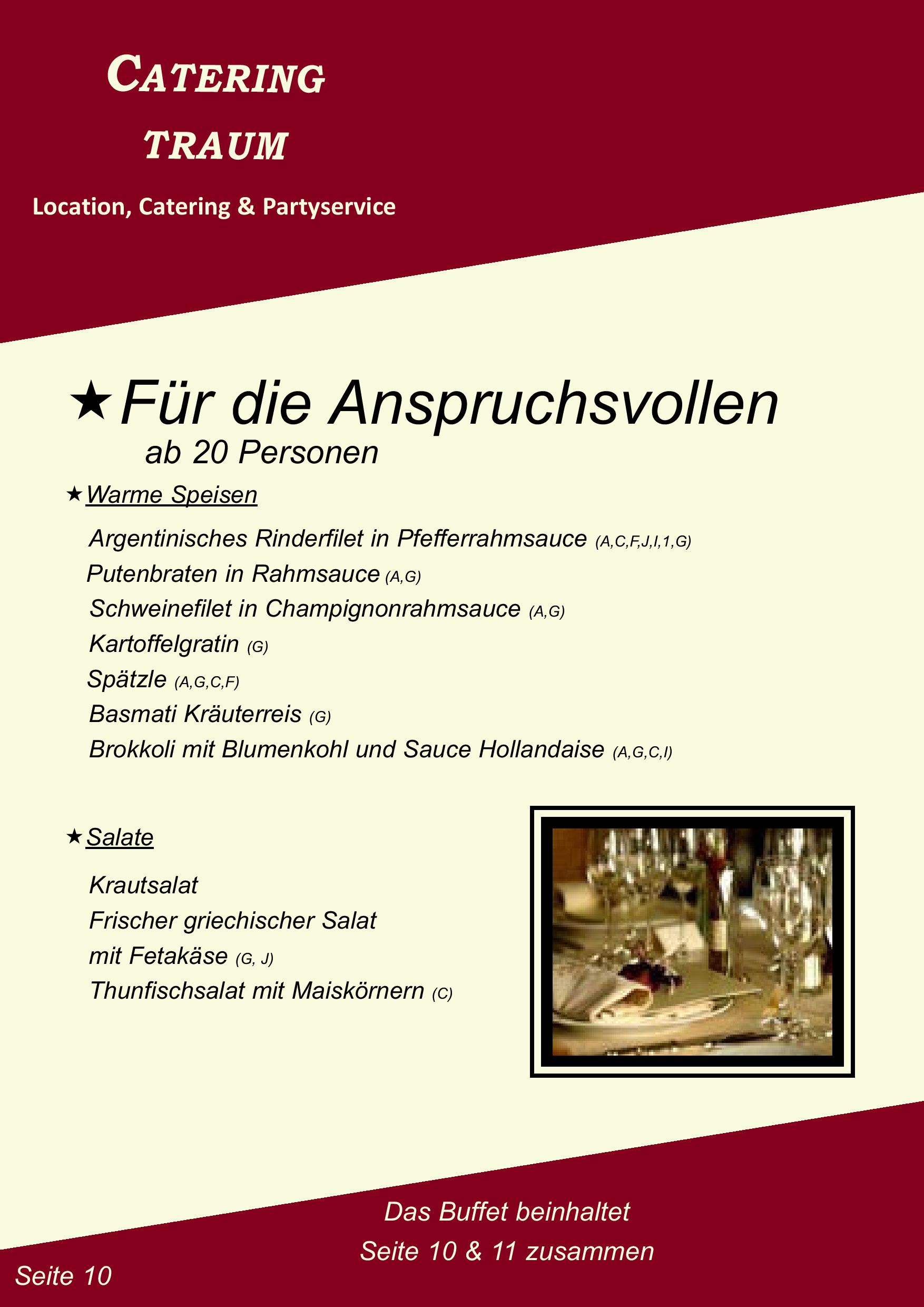 CATERING
TRAUM

Location, Catering & Partyservice

★Für die Anspruchsvollen
ab 20 Personen

★Warme Speisen

Argentinisches Rinderfilet in Pfefferrahmsauce (A,C,F,J,I,1,G)
Putenbraten in Rahmsauce (A,G)
Schweinefilet in Champignonrahmsauce (A,G)
Kartoffelgratin (G)
Spätzle (A,G,C,F)
Basmati Kräuterreis (G)
Brokkoli mit Blumenkohl und Sauce Hollandaise (A,G,C,I)

★Salate

Krautsalat
Frischer griechischer Salat
mit Fetakäse (G, J)
Thunfischsalat mit Maiskörnern (C)

Das Buffet beinhaltet
Seite 10 & 11 zusammen

Seite 10